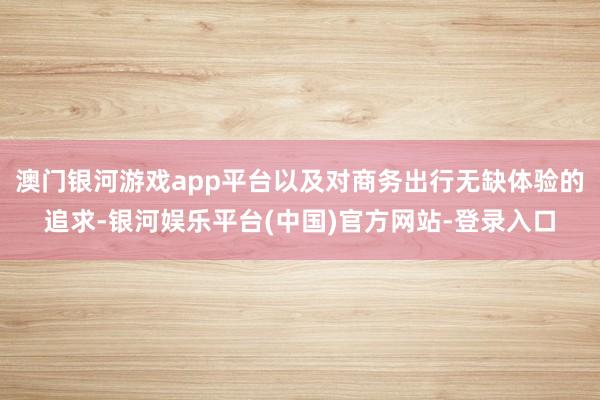 澳门银河游戏app平台以及对商务出行无缺体验的追求-银河娱乐平台(中国)官方网站-登录入口